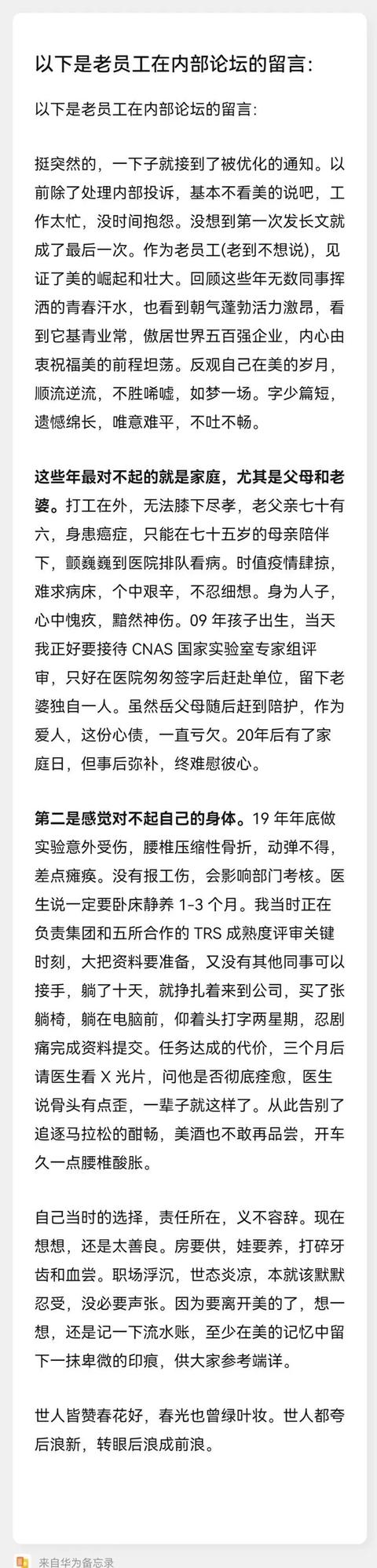 以下是老员工在内部论坛的留言：

以下是老员工在内部论坛的留言：

挺突然的，一下子就接到了被优化的通知。以前除了处理内部投诉，基本不看美的说吧，工作太忙，没时间抱怨。没想到第一次发长文就成了最后一次。作为老员工(老到不想说)，见证了美的崛起和壮大。回顾这些年无数同事挥洒的青春汗水，也看到朝气蓬勃活力激昂，看到它基青业常，傲居世界五百强企业，内心由衷祝福美的前程坦荡。反观自己在美的岁月，顺流逆流，不胜唏嘘，如梦一场。字少篇短，遗憾绵长，唯意难平，不吐不畅。

这些年最对不起的就是家庭，尤其是父母和老婆。打工在外，无法膝下尽孝，老父亲七十有六，身患癌症，只能在七十五岁的母亲陪伴下，颤巍巍到医院排队看病。时值疫情肆掠，难求病床，个中艰辛，不忍细想。身为人子，心中愧疚，黯然神伤。09 年孩子出生，当天我正好要接待 CNAS 国家实验室专家组评审，只好在医院匆匆签字后赶赴单位，留下老婆独自一人。虽然岳父母随后赶到陪护，作为爱人，这份心债，一直亏欠。20年后有了家庭日，但事后弥补，终难慰彼心。

第二是感觉对不起自己的身体。19 年年底做实验意外受伤，腰椎压缩性骨折，动弹不得，差点瘫痪。没有报工伤，会影响部门考核。医生说一定要卧床静养 1-3 个月。我当时正在负责集团和五所合作的 TRS 成熟度评审关键时刻，大把资料要准备，又没有其他同事可以接手，躺了十天，就挣扎着来到公司，买了张躺椅，躺在电脑前，仰着头打字两星期，忍剧痛完成资料提交。任务达成的代价，三个月后请医生看 X 光片，问他是否彻底痊愈，医生说骨头有点歪，一辈子就这样了。从此告别了追逐马拉松的酣畅，美酒也不敢再品尝，开车久一点腰椎酸胀。

自己当时的选择，责任所在，义不容辞。现在想想，还是太善良。房要供，娃要养，打碎牙齿和血尝。职场浮沉，世态炎凉，本就该默默忍受，没必要声张。因为要离开美的了，想一想，还是记一下流水账，至少在美的记忆中留下一抹卑微的印痕，供大家参考端详。

世人皆赞春花好，春光也曾绿叶妆。世人都夸后浪新，转眼后浪成前浪。

来自华为备忘录